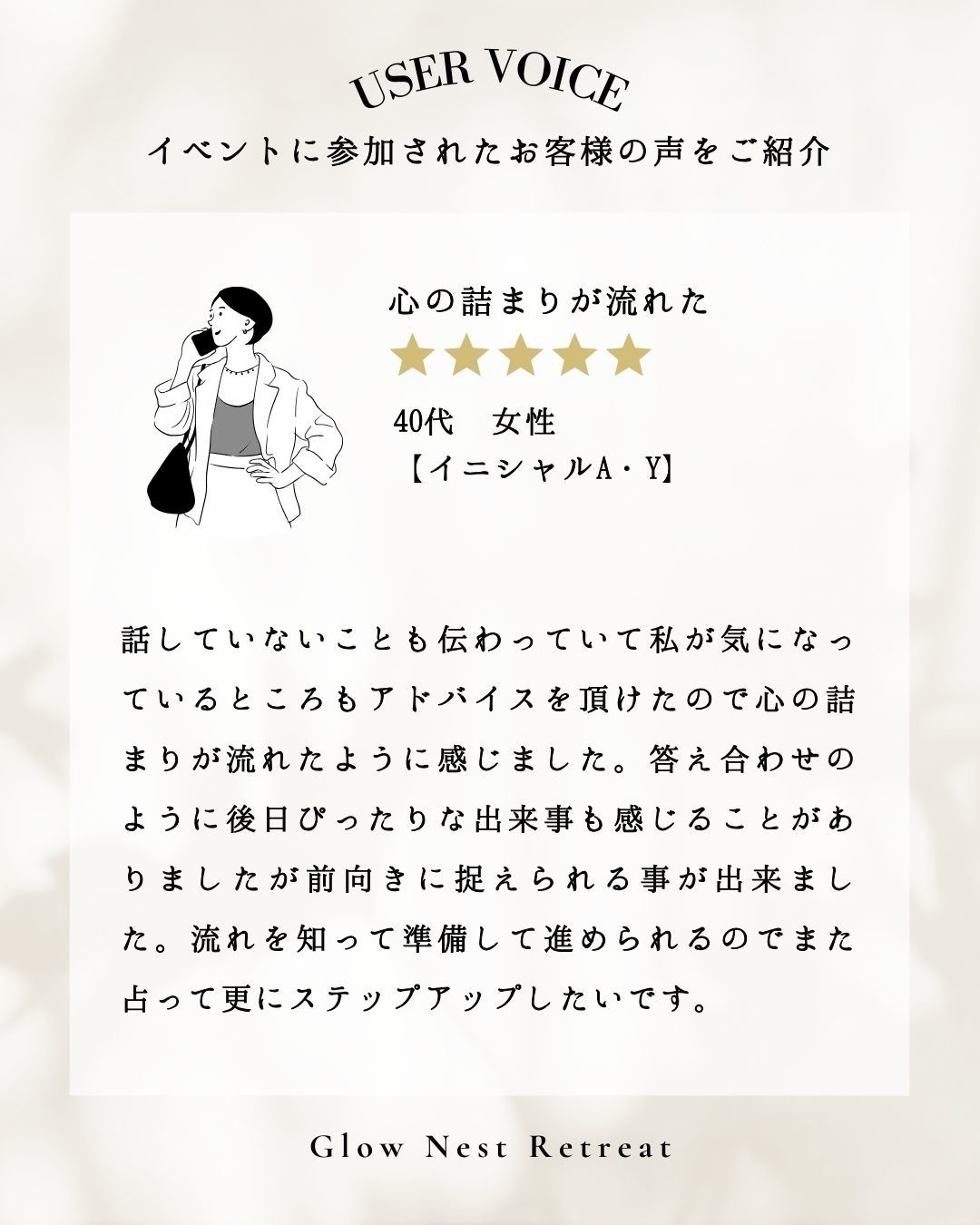 USER VOICE

イベントに参加されたお客様の声をご紹介

心の詰まりが流れた

★★★★★

40代　女性
【イニシャルA・Y】

話していないことも伝わっていて私が気になっているところもアドバイスを頂けたので心の詰まりが流れたように感じました。答え合わせのように後日ぴったりな出来事も感じることがありましたが前向きに捉えられる事が出来ました。流れを知って準備して進められるのでまた占って更にステップアップしたいです。

Glow Nest Retreat